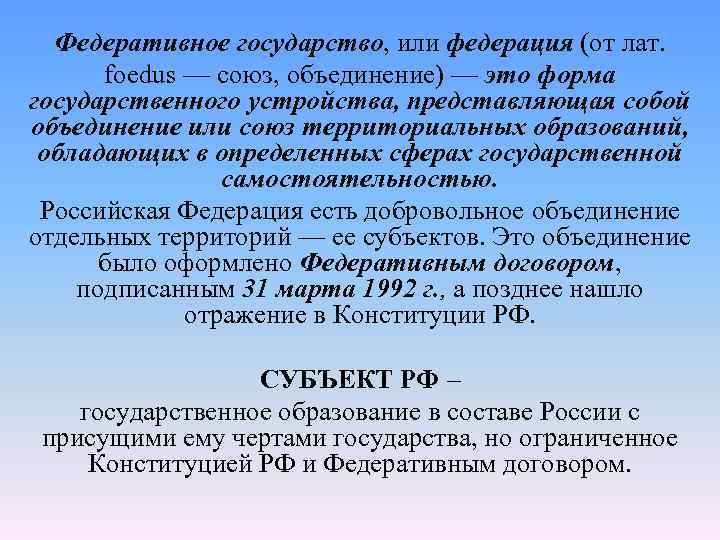 Федеративное государство, или федерация (от лат. foedus — союз, объединение) — это форма государственного устройства, представляющая собой объединение или союз территориальных образований, обладающих в определенных сферах государственной самостоятельностью.

Российская Федерация есть добровольное объединение отдельных территорий — ее субъектов. Это объединение было оформлено Федеративным договором, подписанным 31 марта 1992 г., а позднее нашло отражение в Конституции РФ.

СУБЪЕКТ РФ –

государственное образование в составе России с присущими ему чертами государства, но ограниченное Конституцией РФ и Федеративным договором.